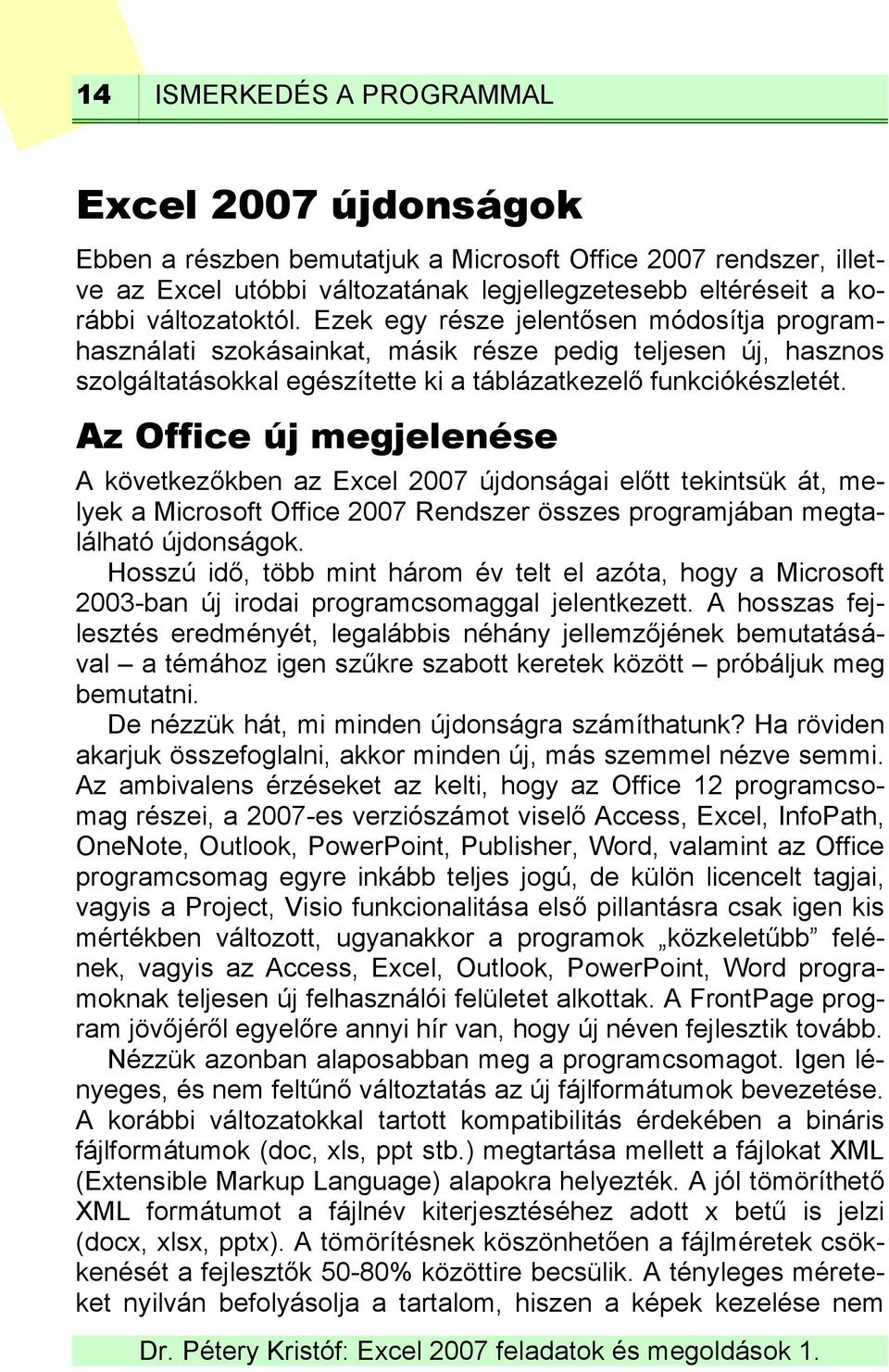 14 ISMERKEDÉS A PROGRAMMAL

Excel 2007 újdonságok

Ebben a részben bemutatjuk a Microsoft Office 2007 rendszer, illetve az Excel utóbbi változatának legjellegzetesebb eltéréseit a korábbi változatoktól. Ezek egy része jelentősen módosítja programhasználati szokásainkat, másik része pedig teljesen új, hasznos szolgáltatásokkal egészítette ki a táblázatkezelő funkciókészletét.

Az Office új megjelenése

A következőkben az Excel 2007 újdonságai előtt tekintsük át, melyek a Microsoft Office 2007 Rendszer összes programjában megtalálható újdonságok.

Hosszú idő, több mint három év telt el azóta, hogy a Microsoft 2003-ban új irodai programcsomaggal jelentkezett. A hosszas fejlesztés eredményét, legalábbis néhány jellemzőjének bemutatásával – a témához igen szűkre szabott keretek között – próbáljuk meg bemutatni.

De nézzük hát, mi minden újdonságra számíthatunk? Ha röviden akarjuk összefoglalni, akkor minden új, más szemmel nézve semmi. Az ambivalens érzéseket az kelti, hogy az Office 12 programcsomag részei, a 2007-es verziószámot viselő Access, Excel, InfoPath, OneNote, Outlook, PowerPoint, Publisher, Word, valamint az Office programcsomag egyre inkább teljes jogú, de külön licencelt tagjai, vagyis a Project, Visio funkcionalitása első pillantásra csak igen kis mértékben változott, ugyanakkor a programok „közkeletűbb” felének, vagyis az Access, Excel, Outlook, PowerPoint, Word programoknak teljesen új felhasználói felületet alkottak. A FrontPage program jövőjéről egyelőre annyi hír van, hogy új néven fejlesztik tovább.

Nézzük azonban alaposabban meg a programcsomagot. Igen lényeges, és nem feltűnő változtatás az új fájlformátumok bevezetése. A korábbi változatokkal tartott kompatibilitás érdekében a bináris fájlformátumok (doc, xls, ppt stb.) megtartása mellett a fájlokat XML (Extensible Markup Language) alapokra helyezték. A jól tömöríthető XML formátumot a fájlnév kiterjesztéséhez adott x betű is jelzi (docx, xlsx, pptx). A tömörítésnek köszönhetően a fájlméretek csökkenését a fejlesztők 50-80% közöttire becsülik. A tényleges méreteket nyilván befolyásolja a tartalom, hiszen a képek kezelése nem

Dr. Pétery Kristóf: Excel 2007 feladatok és megoldások 1.